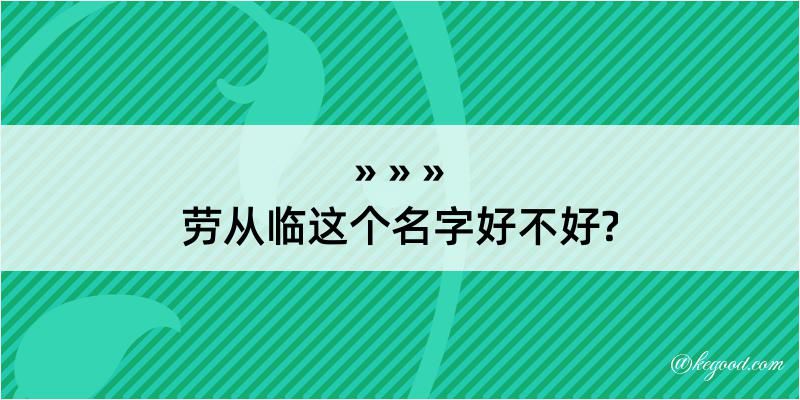 » » »
劳从临这个名字好不好?

@kegood.com